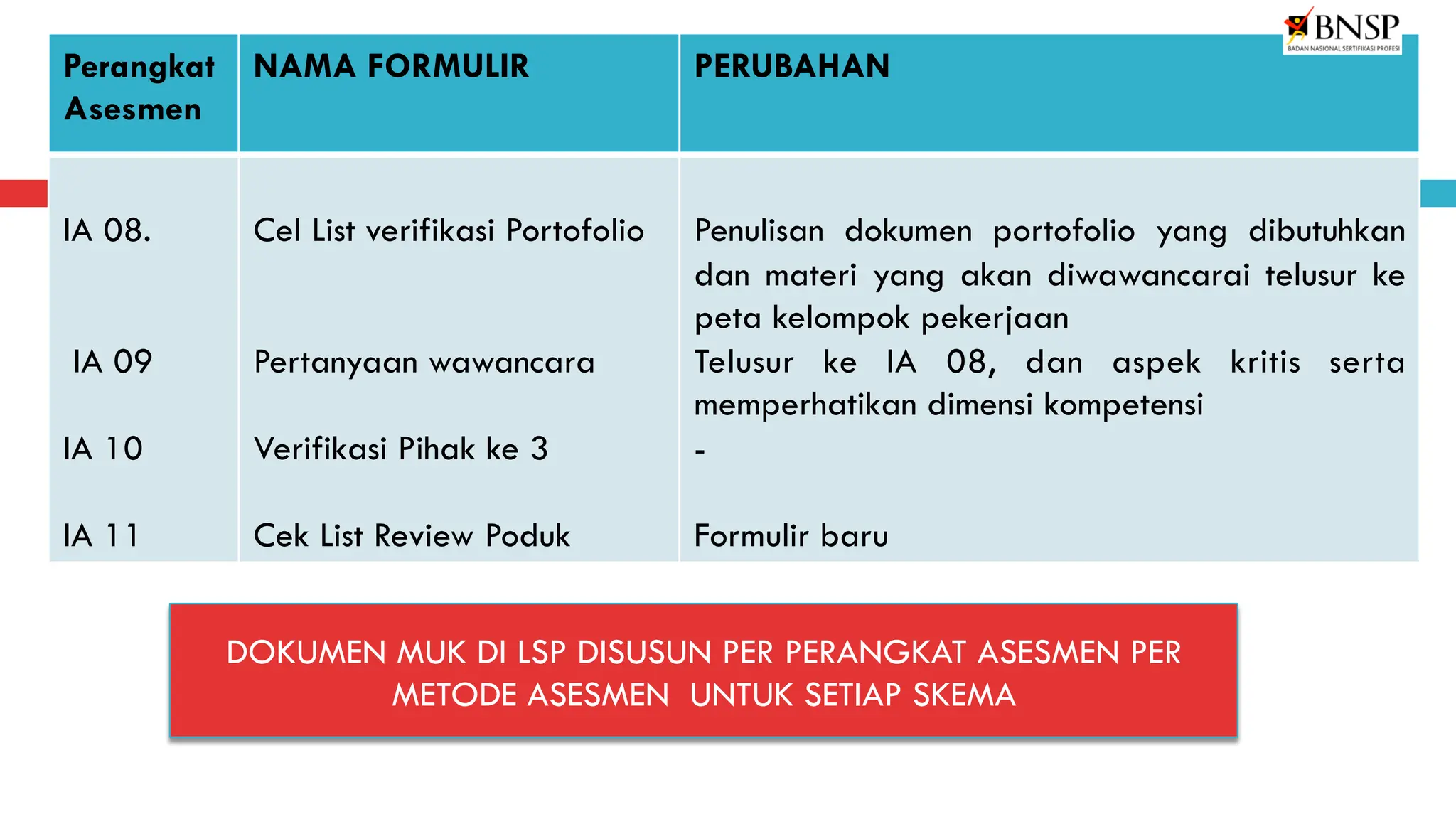 BNSP
BADAN NASIONAL SERTIFIKASI PROFESI

| Perangkat Asesmen | NAMA FORMULIR | PERUBAHAN |
|---|---|---|
| IA 08. | Cel List verifikasi Portofolio | Penulisan dokumen portofolio yang dibutuhkan dan materi yang akan diwawancarai telusur ke peta kelompok pekerjaan |
| IA 09 | Pertanyaan wawancara | Telusur ke IA 08, dan aspek kritis serta memperhatikan dimensi kompetensi |
| IA 10 | Verifikasi Pihak ke 3 | - |
| IA 11 | Cek List Review Poduk | Formulir baru |

DOKUMEN MUK DI LSP DISUSUN PER PERANGKAT ASESMEN PER METODE ASESMEN UNTUK SETIAP SKEMA